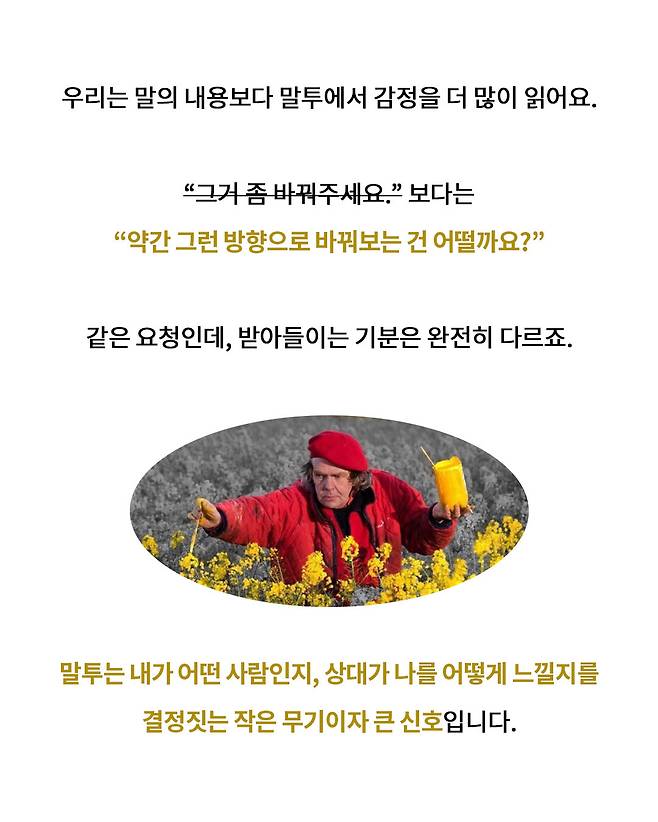 우리는 말의 내용보다 말투에서 감정을 더 많이 읽어요.

"그거 좀 바꿔주세요." 보다는

"약간 그런 방향으로 바꿔보는 건 어떨까요?"

같은 요청인데, 받아들이는 기분은 완전히 다르죠.

말투는 내가 어떤 사람인지, 상대가 나를 어떻게 느낄지를 결정짓는 작은 무기이자 큰 신호입니다.